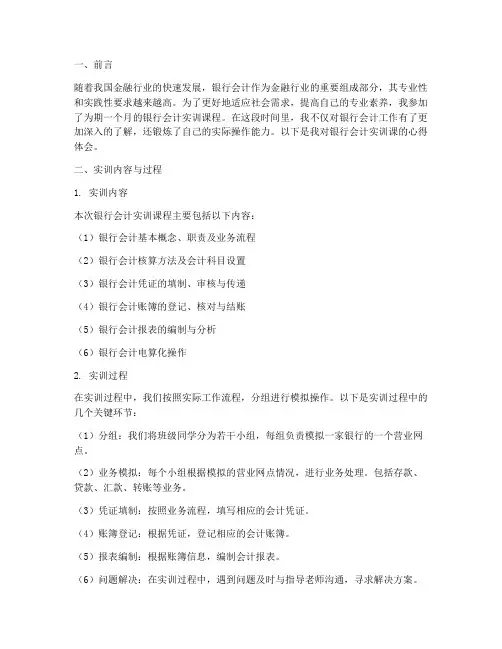 一、前言

随着我国金融行业的快速发展，银行会计作为金融行业的重要组成部分，其专业性和实践性要求越来越高。为了更好地适应社会需求，提高自己的专业素养，我参加了为期一个月的银行会计实训课程。在这段时间里，我不仅对银行会计工作有了更加深入的了解，还锻炼了自己的实际操作能力。以下是我对银行会计实训课的心得体会。

二、实训内容与过程

1. 实训内容

本次银行会计实训课程主要包括以下内容：

（1）银行会计基本概念、职责及业务流程

（2）银行会计核算方法及会计科目设置

（3）银行会计凭证的填制、审核与传递

（4）银行会计账簿的登记、核对与结账

（5）银行会计报表的编制与分析

（6）银行会计电算化操作

2. 实训过程

在实训过程中，我们按照实际工作流程，分组进行模拟操作。以下是实训过程中的几个关键环节：

（1）分组：我们将班级同学分为若干小组，每组负责模拟一家银行的一个营业网点。

（2）业务模拟：每个小组根据模拟的营业网点情况，进行业务处理，包括存款、贷款、汇款、转账等业务。

（3）凭证填制：按照业务流程，填写相应的会计凭证。

（4）账簿登记：根据凭证，登记相应的会计账簿。

（5）报表编制：根据账簿信息，编制会计报表。

（6）问题解决：在实训过程中，遇到问题及时与指导老师沟通，寻求解决方案。